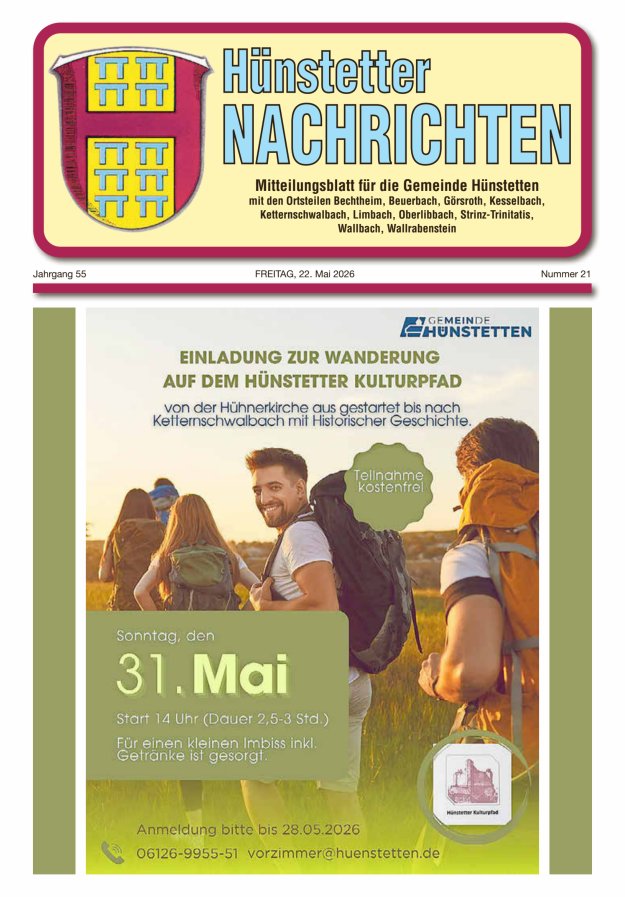 Hünstetter
NACHRICHTEN

Mitteilungsblatt für die Gemeinde Hünstetten
mit den Ortsteilen Bechtheim, Beuerbach, Görsroth, Kesselbach, Ketternschwalbach, Limbach, Oberlibbach, Strinz-Trinitatis, Wallbach, Wallrabenstein

Jahrgang 55 FREITAG, 22. Mai 2026 Nummer 21

GEMEINDE HÜNSTETTEN

EINLADUNG ZUR WANDERUNG
AUF DEM HÜNSTETTER KULTURPFAD

von der Hühnerkirche aus gestartet bis nach Ketternschwalbach mit Historischer Geschichte.

Teilnahme kostenfrei

Sonntag, den
31. Mai
Start 14 Uhr (Dauer 2,5-3 Std.)
Für einen kleinen Imbiss inkl. Getränke ist gesorgt.

Hünstetter Kulturpfad

Anmeldung bitte bis 28.05.2026
06126-9955-51 vorzimmer@huenstetten.de